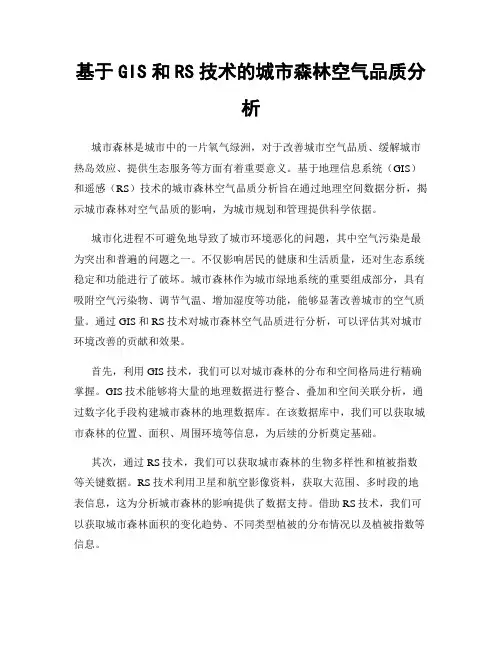 基于GIS和RS技术的城市森林空气品质分析

城市森林是城市中的一片氧气绿洲，对于改善城市空气品质、缓解城市热岛效应、提供生态服务等方面有着重要意义。基于地理信息系统（GIS）和遥感（RS）技术的城市森林空气品质分析旨在通过地理空间数据分析，揭示城市森林对空气品质的影响，为城市规划和管理提供科学依据。

城市化进程不可避免地导致了城市环境恶化的问题，其中空气污染是最为突出和普遍的问题之一。不仅影响居民的健康和生活质量，还对生态系统稳定和功能进行了破坏。城市森林作为城市绿地系统的重要组成部分，具有吸附空气污染物、调节气温、增加湿度等功能，能够显著改善城市的空气质量。通过GIS和RS技术对城市森林空气品质进行分析，可以评估其对城市环境改善的贡献和效果。

首先，利用GIS技术，我们可以对城市森林的分布和空间格局进行精确掌握。GIS技术能够将大量的地理数据进行整合、叠加和空间关联分析，通过数字化手段构建城市森林的地理数据库。在该数据库中，我们可以获取城市森林的位置、面积、周围环境等信息，为后续的分析奠定基础。

其次，通过RS技术，我们可以获取城市森林的生物多样性和植被指数等关键数据。RS技术利用卫星和航空影像资料，获取大范围、多时段的地表信息，这为分析城市森林的影响提供了数据支持。借助RS技术，我们可以获取城市森林面积的变化趋势、不同类型植被的分布情况以及植被指数等信息。